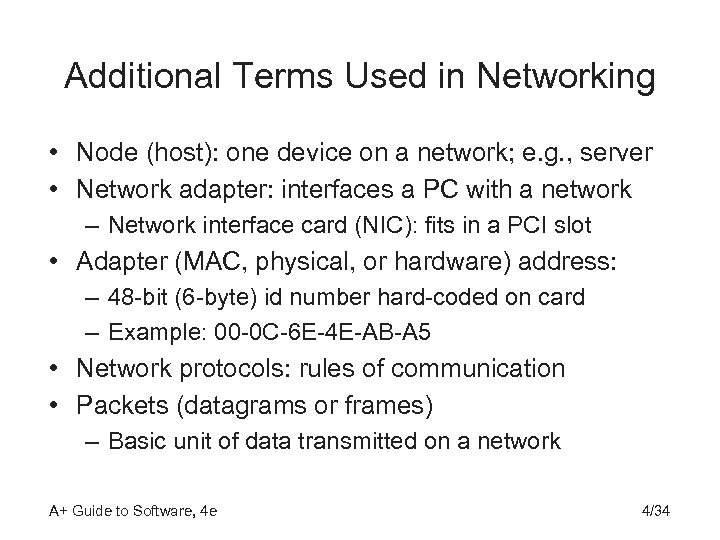 Additional Terms Used in Networking

• Node (host): one device on a network; e.g., server
• Network adapter: interfaces a PC with a network
– Network interface card (NIC): fits in a PCI slot
• Adapter (MAC, physical, or hardware) address:
– 48-bit (6-byte) id number hard-coded on card
– Example: 00-0C-6E-4E-AB-A5
• Network protocols: rules of communication
• Packets (datagrams or frames)
– Basic unit of data transmitted on a network

A+ Guide to Software, 4e

4/34